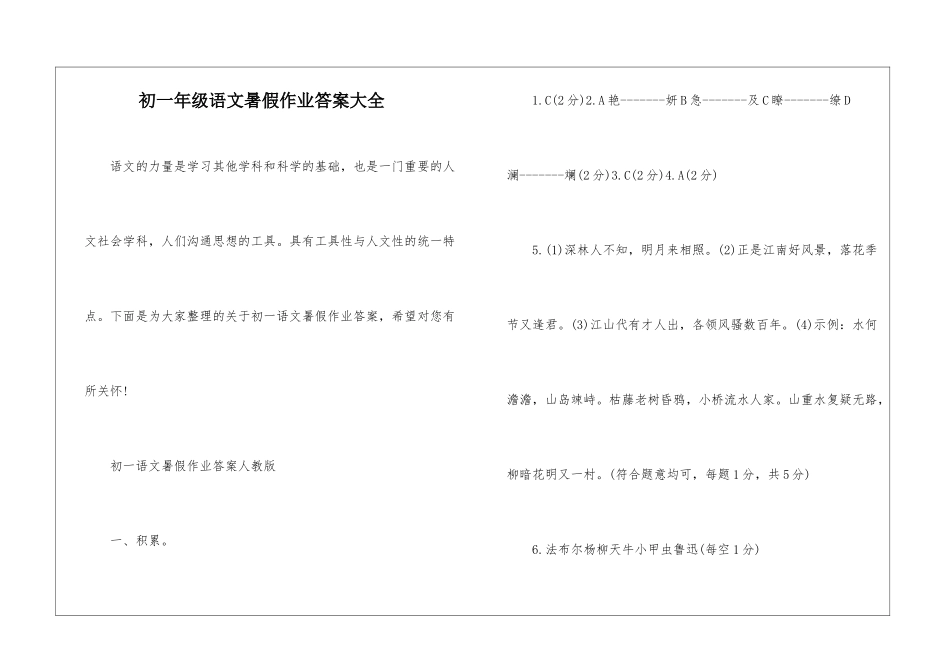 初一年级语文暑假作业答案大全

语文的力量是学习其他学科和科学的基础，也是一门重要的人文社会学科，人们沟通思想的工具。具有工具性与人文性的统一特点。下面是为大家整理的关于初一语文暑假作业答案，希望对您有所关怀!

初一语文暑假作业答案人教版

一、积累。

1.C(2分)2.A艳-------妍B急-------及C瞭-------缭D澜-------斓(2分)3.C(2分)4.A(2分)

5.(1)深林人不知，明月来相照。(2)正是江南好风景，落花季节又逢君。(3)江山代有才人出，各领风骚数百年。(4)示例：水何澹澹，山岛竦峙。枯藤老树昏鸦，小桥流水人家。山重水复疑无路，柳暗花明又一村。(符合题意均可，每题1分，共5分)

6.法布尔杨柳天牛小甲虫鲁迅(每空1分)